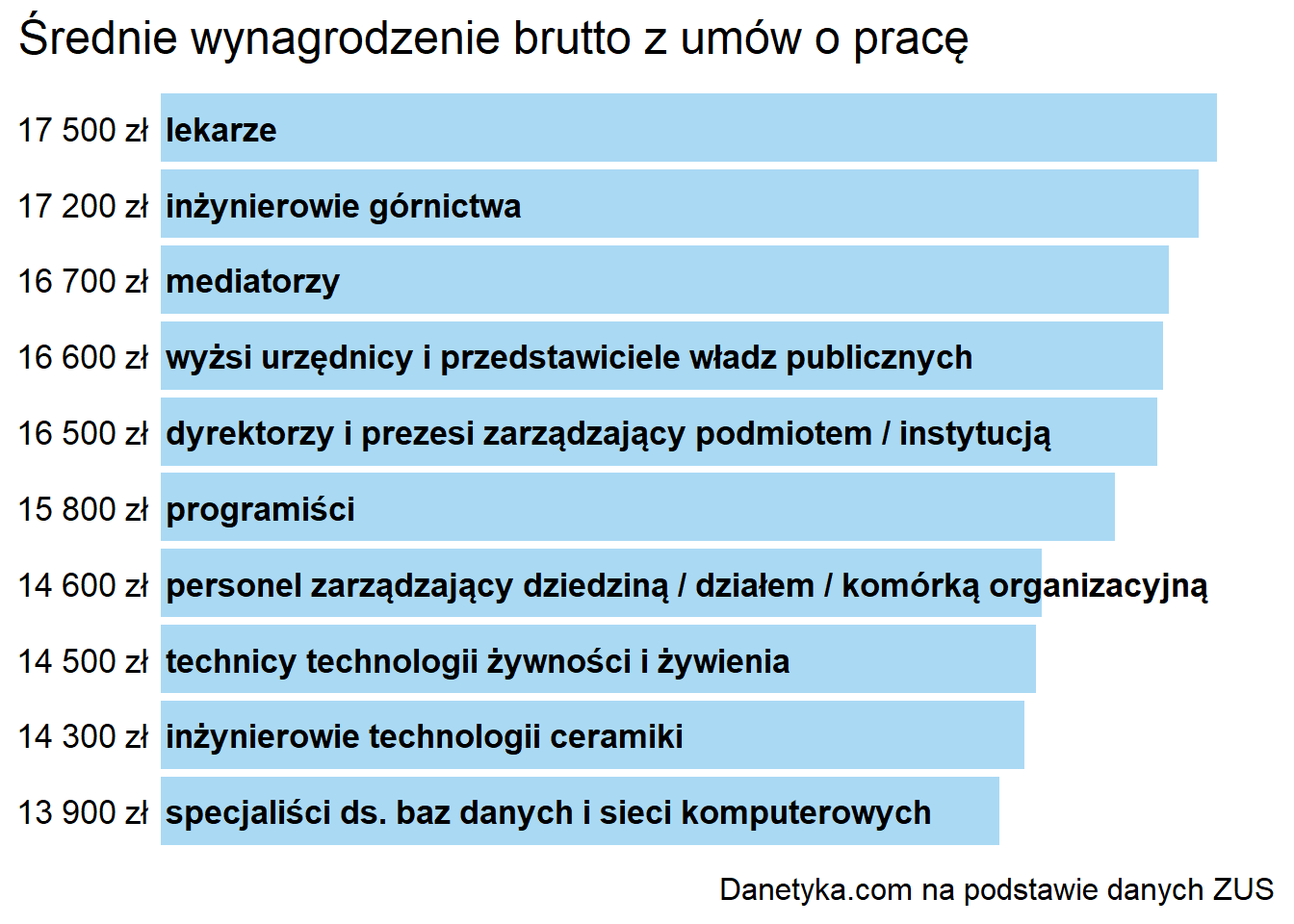 Średnie wynagrodzenie brutto z umów o pracę

17 500 zł lekarze

17 200 zł inżynierowie górnictwa

16 700 zł mediatorzy

16 600 zł wyżsi urzędnicy i przedstawiciele władz publicznych

16 500 zł dyrektorzy i prezesi zarządzający podmiotem / instytucją

15 800 zł programiści

14 600 zł personel zarządzający dziedziną / działem / komórką organizacyjną

14 500 zł technicy technologii żywności i żywienia

14 300 zł inżynierowie technologii ceramiki

13 900 zł specjaliści ds. baz danych i sieci komputerowych

Danetyka.com na podstawie danych ZUS